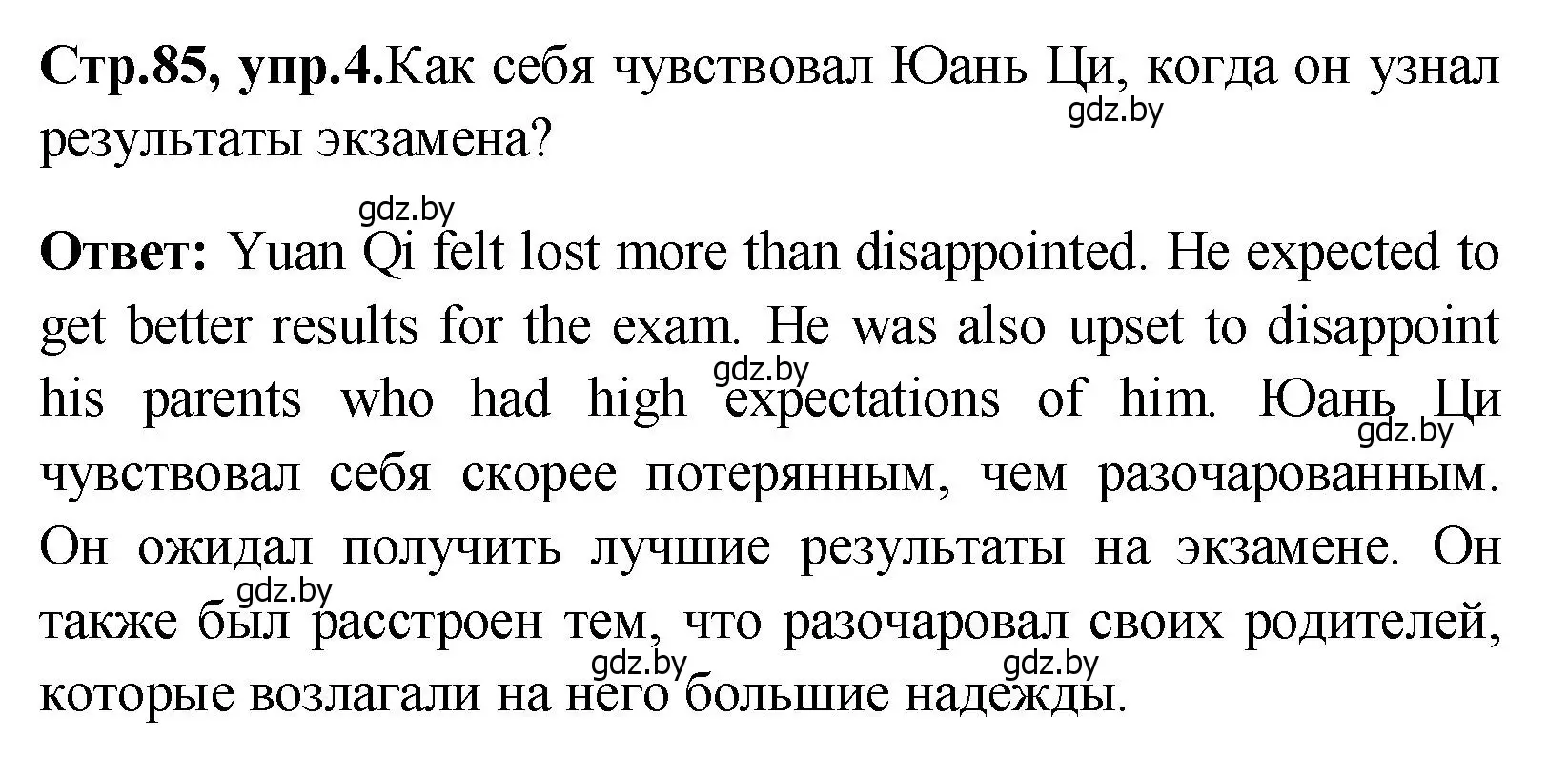 Стр.85, упр.4.Как себя чувствовал Юань Ци, когда он узнал результаты экзамена?

gdz.by

gdz.by

Ответ: Yuan Qi felt lost more than disappointed. He expected to get better results for the exam. He was also upset to disappoint his parents who had high expectations of him. Юань Ци чувствовал себя скорее потерянным, чем разочарованным. Он ожидал получить лучшие результаты на экзамене. Он также был расстроен тем, что разочаровал своих родителей, которые возлагали на него большие надежды.

gdz.by gdz.by gdz.by gdz.by gdz.by